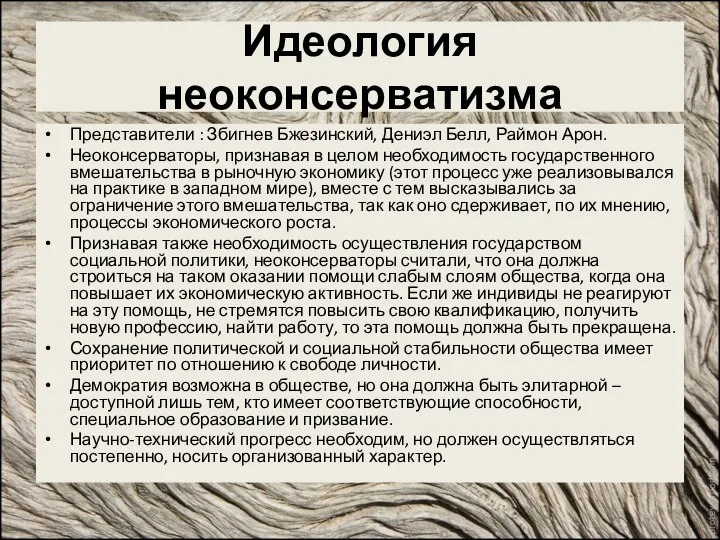 Идеология неоконсерватизма

• Представители : Збигнев Бжезинский, Дениэл Белл, Раймон Арон.
• Неоконсерваторы, признавая в целом необходимость государственного вмешательства в рыночную экономику (этот процесс уже реализовывался на практике в западном мире), вместе с тем высказывались за ограничение этого вмешательства, так как оно сдерживает, по их мнению, процессы экономического роста.
• Признавая также необходимость осуществления государством социальной политики, неоконсерваторы считали, что она должна строиться на таком оказании помощи слабым слоям общества, когда она повышает их экономическую активность. Если же индивиды не реагируют на эту помощь, не стремятся повысить свою квалификацию, получить новую профессию, найти работу, то эта помощь должна быть прекращена.
• Сохранение политической и социальной стабильности общества имеет приоритет по отношению к свободе личности.
• Демократия возможна в обществе, но она должна быть элитарной – доступной лишь тем, кто имеет соответствующие способности, специальное образование и призвание.
• Научно-технический прогресс необходим, но должен осуществляться постепенно, носить организованный характер.